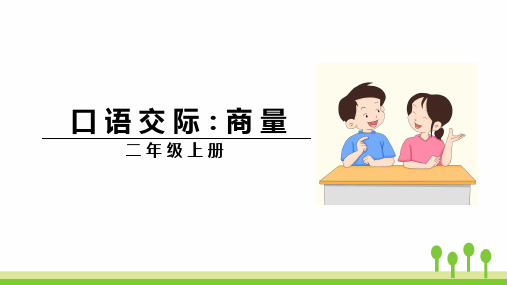 口语交际：商量

二年级上册